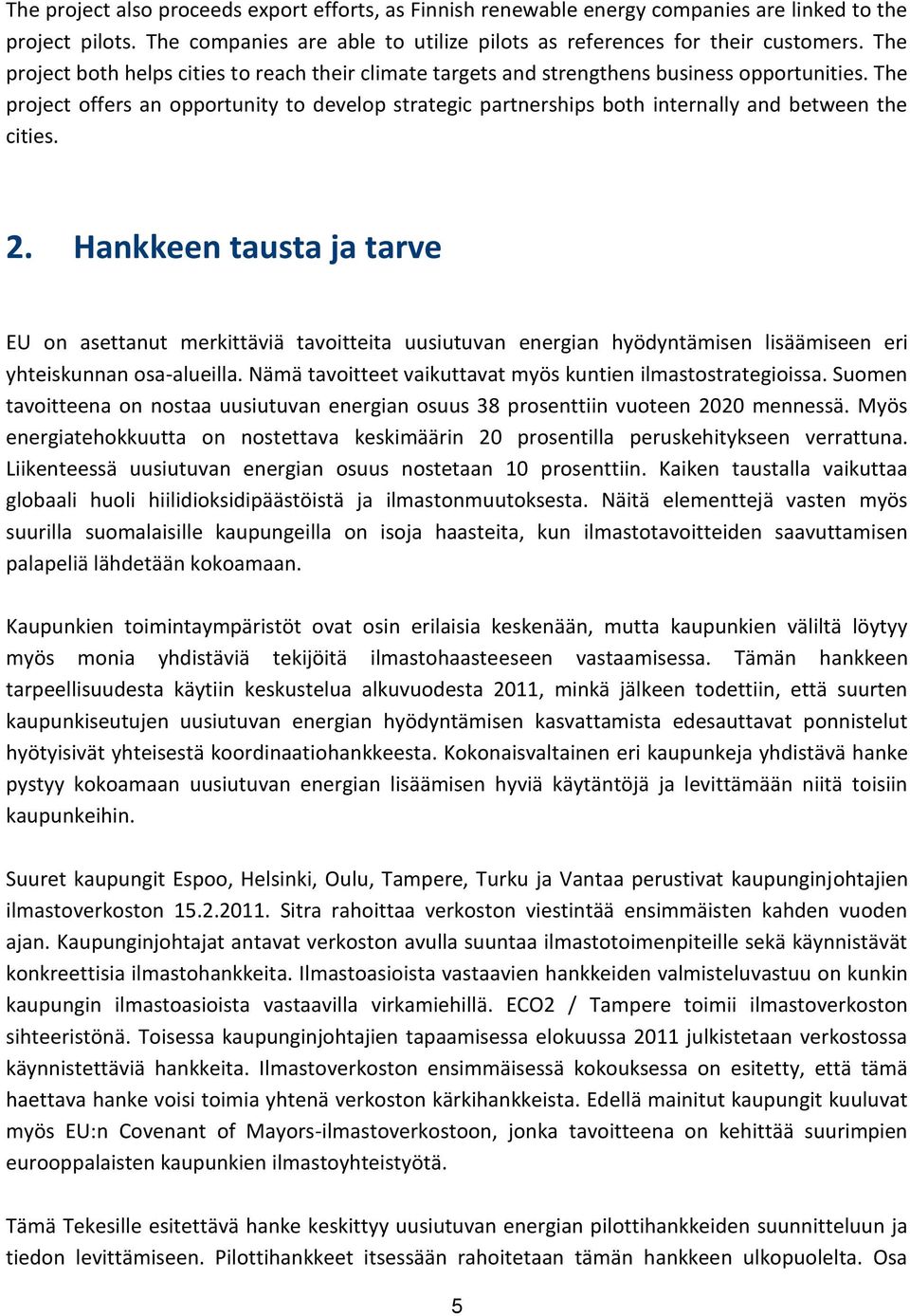 The project also proceeds export efforts, as Finnish renewable energy companies are linked to the project pilots. The companies are able to utilize pilots as references for their customers. The project both helps cities to reach their climate targets and strengthens business opportunities. The project offers an opportunity to develop strategic partnerships both internally and between the cities.

2. Hankkeen tausta ja tarve

EU on asettanut merkittäviä tavoitteita uusiutuvan energian hyödyntämisen lisäämiseen eri yhteiskunnan osa-alueilla. Nämä tavoitteet vaikuttavat myös kuntien ilmastostrategioissa. Suomen tavoitteena on nostaa uusiutuvan energian osuus 38 prosenttiin vuoteen 2020 mennessä. Myös energiatehokkuutta on nostettava keskimäärin 20 prosentilla peruskehitykseen verrattuna. Liikenteessä uusiutuvan energian osuus nostetaan 10 prosenttiin. Kaiken taustalla vaikuttaa globaali huoli hiilidioksidipäästöistä ja ilmastonmuutoksesta. Näitä elementtejä vasten myös suurilla suomalaisille kaupungeilla on isoja haasteita, kun ilmastotavoitteiden saavuttamisen palapeliä lähdetään kokoamaan.

Kaupunkien toimintaympäristöt ovat osin erilaisia keskenään, mutta kaupunkien väliltä löytyy myös monia yhdistäviä tekijöitä ilmastohaasteeseen vastaamisessa. Tämän hankkeen tarpeellisuudesta käytiin keskustelua alkuvuodesta 2011, minkä jälkeen todettiin, että suurten kaupunkiseutujen uusiutuvan energian hyödyntämisen kasvattamista edesauttavat ponnistelut hyötyisivät yhteisestä koordinaatiohankkeesta. Kokonaisvaltainen eri kaupunkeja yhdistävä hanke pystyy kokoamaan uusiutuvan energian lisäämisen hyviä käytäntöjä ja levittämään niitä toisiin kaupunkeihin.

Suuret kaupungit Espoo, Helsinki, Oulu, Tampere, Turku ja Vantaa perustivat kaupunginjohtajien ilmastoverkoston 15.2.2011. Sitra rahoittaa verkoston viestintää ensimmäisten kahden vuoden ajan. Kaupunginjohtajat antavat verkoston avulla suuntaa ilmastotoimenpiteille sekä käynnistävät konkreettisia ilmastohankkeita. Ilmastoasioista vastaavien hankkeiden valmisteluvastuu on kunkin kaupungin ilmastoasioista vastaavilla virkamiehillä. ECO2 / Tampere toimii ilmastoverkoston sihteeristönä. Toisessa kaupunginjohtajien tapaamisessa elokuussa 2011 julkistetaan verkostossa käynnistettäviä hankkeita. Ilmastoverkoston ensimmäisessä kokouksessa on esitetty, että tämä haettava hanke voisi toimia yhtenä verkoston kärkihankkeista. Edellä mainitut kaupungit kuuluvat myös EU:n Covenant of Mayors-ilmastoverkostoon, jonka tavoitteena on kehittää suurimpien eurooppalaisten kaupunkien ilmastoyhteistyötä.

Tämä Tekesille esitettävä hanke keskittyy uusiutuvan energian pilottihankkeiden suunnitteluun ja tiedon levittämiseen. Pilottihankkeet itsessään rahoitetaan tämän hankkeen ulkopuolelta. Osa

5